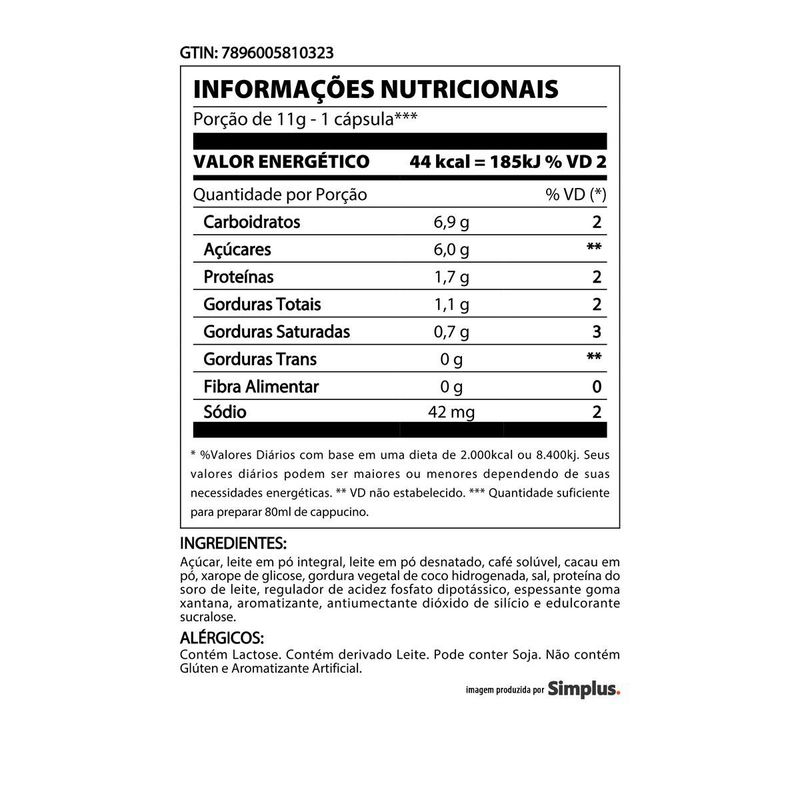 GTIN: 7896005810323

INFORMAÇÕES NUTRICIONAIS

Porção de 11g - 1 cápsula***

VALOR ENERGÉTICO 44 kcal = 185kJ % VD 2

| Quantidade por Porção | | % VD (*) |
|---|---|---|
| Carboidratos | 6,9 g | 2 |
| Açúcares | 6,0 g | ** |
| Proteínas | 1,7 g | 2 |
| Gorduras Totais | 1,1 g | 2 |
| Gorduras Saturadas | 0,7 g | 3 |
| Gorduras Trans | 0 g | ** |
| Fibra Alimentar | 0 g | 0 |
| Sódio | 42 mg | 2 |

* %Valores Diários com base em uma dieta de 2.000kcal ou 8.400kj. Seus valores diários podem ser maiores ou menores dependendo de suas necessidades energéticas. ** VD não estabelecido. *** Quantidade suficiente para preparar 80ml de cappucino.

INGREDIENTES:
Açúcar, leite em pó integral, leite em pó desnatado, café solúvel, cacau em pó, xarope de glicose, gordura vegetal de coco hidrogenada, sal, proteína do soro de leite, regulador de acidez fosfato dipotássico, espessante goma xantana, aromatizante, antiumectante dióxido de silício e edulcorante sucralose.

ALÉRGICOS:
Contém Lactose. Contém derivado Leite. Pode conter Soja. Não contém Glúten e Aromatizante Artificial.

imagem produzida por Simplus.